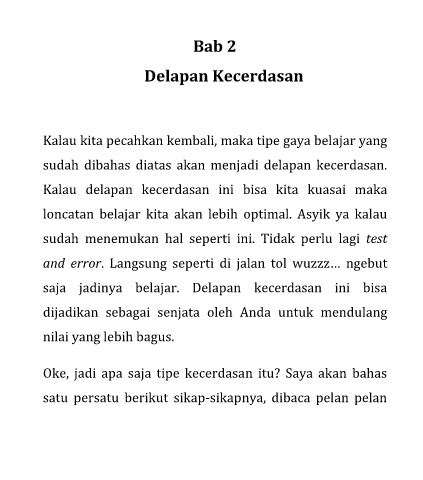 Bab 2
Delapan Kecerdasan

Kalau kita pecahkan kembali, maka tipe gaya belajar yang sudah dibahas diatas akan menjadi delapan kecerdasan. Kalau delapan kecerdasan ini bisa kita kuasai maka loncatan belajar kita akan lebih optimal. Asyik ya kalau sudah menemukan hal seperti ini. Tidak perlu lagi test and error. Langsung seperti di jalan tol wuzzz... ngebut saja jadinya belajar. Delapan kecerdasan ini bisa dijadikan sebagai senjata oleh Anda untuk mendulang nilai yang lebih bagus.

Oke, jadi apa saja tipe kecerdasan itu? Saya akan bahas satu persatu berikut sikap-sikapnya, dibaca pelan pelan